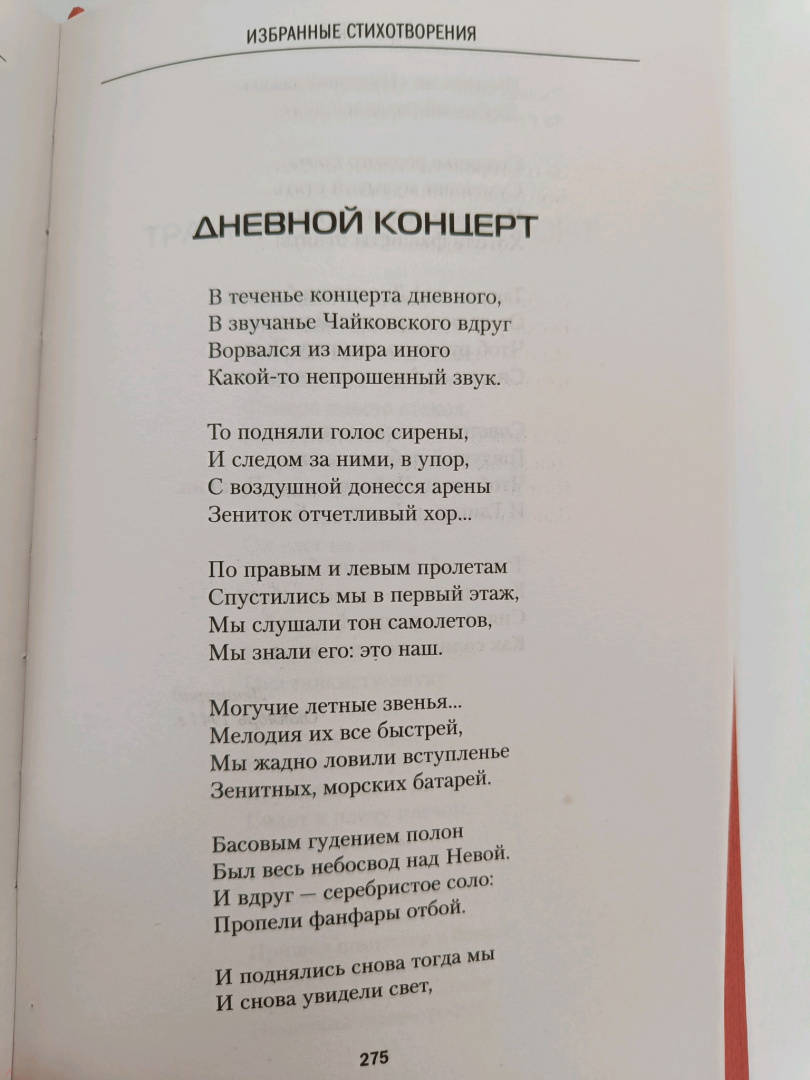 ИЗБРАННЫЕ СТИХОТВОРЕНИЯ

ДНЕВНОЙ КОНЦЕРТ

В теченье концерта дневного,
В звучанье Чайковского вдруг
Ворвался из мира иного
Какой-то непрошенный звук.

То подняли голос сирены,
И следом за ними, в упор,
С воздушной донесся арены
Зениток отчетливый хор...

По правым и левым пролетам
Спустились мы в первый этаж,
Мы слушали тон самолетов,
Мы знали его: это наш.

Могучие летные звенья...
Мелодия их все быстрей,
Мы жадно ловили вступленье
Зенитных, морских батарей.

Басовым гудением полон
Был весь небосвод над Невой.
И вдруг — серебристое соло:
Пропели фанфары отбой.

И поднялись снова тогда мы
И снова увидели свет,

275